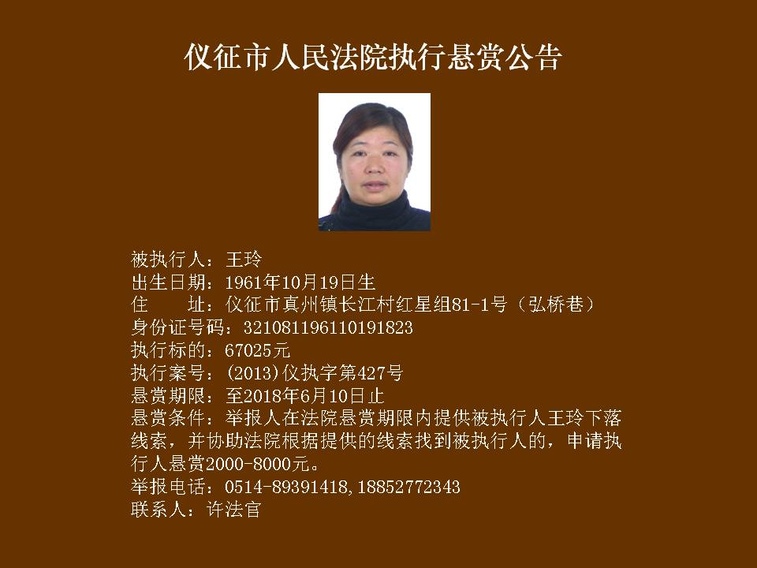 仪征市人民法院执行悬赏公告

被执行人：王玲
出生日期：1961年10月19日生
住　　址：仪征市真州镇长江村红星组81-1号（弘桥巷）
身份证号码：321081196110191823
执行标的：67025元
执行案号：(2013)仪执字第427号
悬赏期限：至2018年6月10日止
悬赏条件：举报人在法院悬赏期限内提供被执行人王玲下落线索，并协助法院根据提供的线索找到被执行人的，申请执行人悬赏2000-8000元。
举报电话：0514-89391418,18852772343
联系人：许法官